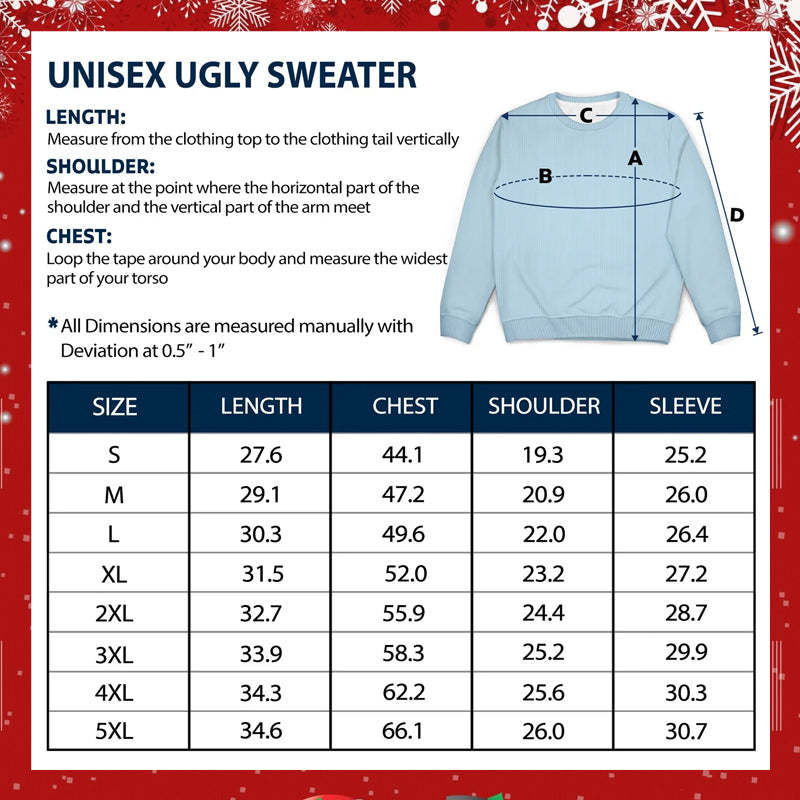 UNISEX UGLY SWEATER

LENGTH:
Measure from the clothing top to the clothing tail vertically

SHOULDER:
Measure at the point where the horizontal part of the shoulder and the vertical part of the arm meet

CHEST:
Loop the tape around your body and measure the widest part of your torso

* All Dimensions are measured manually with Deviation at 0.5" - 1"

C
A
B
D

| SIZE | LENGTH | CHEST | SHOULDER | SLEEVE |
|---|---|---|---|---|
| S | 27.6 | 44.1 | 19.3 | 25.2 |
| M | 29.1 | 47.2 | 20.9 | 26.0 |
| L | 30.3 | 49.6 | 22.0 | 26.4 |
| XL | 31.5 | 52.0 | 23.2 | 27.2 |
| 2XL | 32.7 | 55.9 | 24.4 | 28.7 |
| 3XL | 33.9 | 58.3 | 25.2 | 29.9 |
| 4XL | 34.3 | 62.2 | 25.6 | 30.3 |
| 5XL | 34.6 | 66.1 | 26.0 | 30.7 |